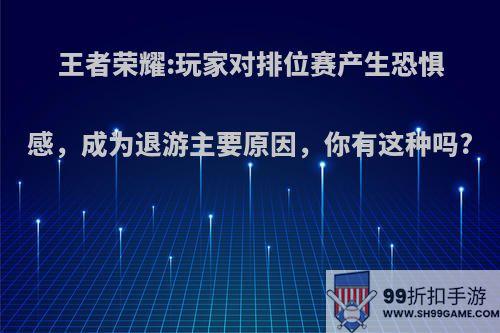 王者荣耀:玩家对排位赛产生恐惧感，成为退游主要原因，你有这种吗?

99折扣手游
WWW.SH99GAME.COM